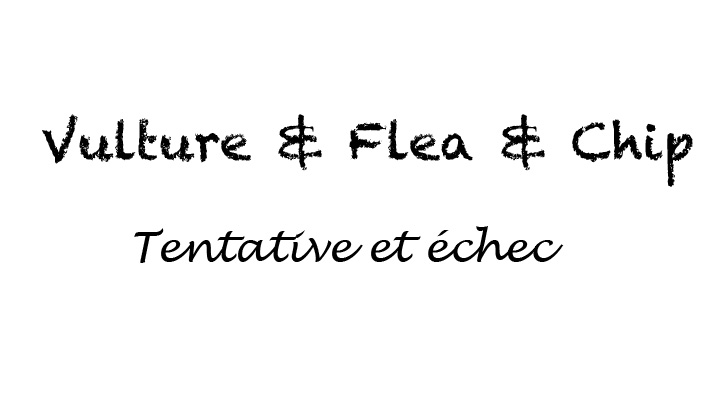 Vulture & Flea & Chip

Tentative et échec